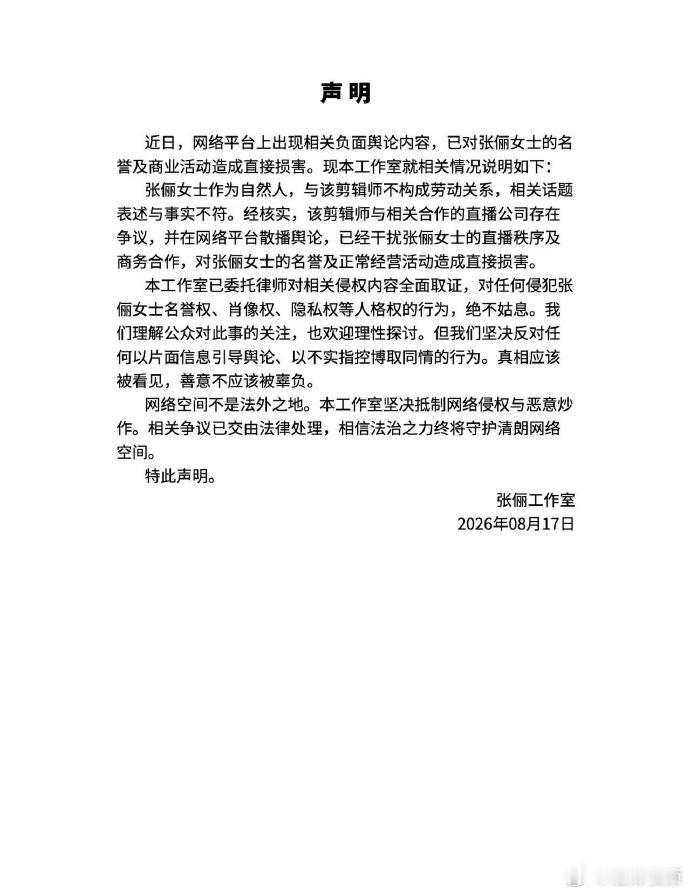 声明

近日，网络平台上出现相关负面舆论内容，已对张俪女士的名誉及商业活动造成直接损害。现本工作室就相关情况说明如下：

张俪女士作为自然人，与该剪辑师不构成劳动关系，相关话题表述与事实不符。经核实，该剪辑师与相关合作的直播公司存在争议，并在网络平台散播舆论，已经干扰张俪女士的直播秩序及商务合作，对张俪女士的名誉及正常经营活动造成直接损害。

本工作室已委托律师对相关侵权内容全面取证，对任何侵犯张俪女士名誉权、肖像权、隐私权等人格权的行为，绝不姑息。我们理解公众对此事的关注，也欢迎理性探讨。但我们坚决反对任何以片面信息引导舆论、以不实指控博取同情的行为。真相应该被看见，善意不应该被辜负。

网络空间不是法外之地。本工作室坚决抵制网络侵权与恶意炒作。相关争议已交由法律处理，相信法治之力终将守护清朗网络空间。

特此声明。

张俪工作室
2026年08月17日